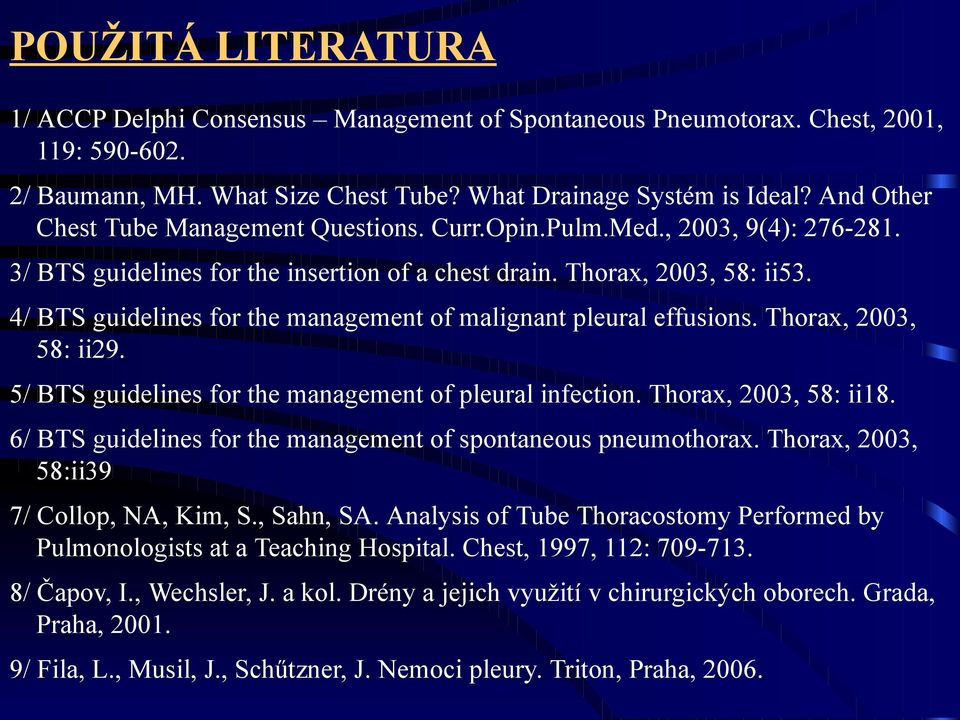 POUŽITÁ LITERATURA

1/ ACCP Delphi Consensus – Management of Spontaneous Pneumotorax. Chest, 2001, 119: 590-602.

2/ Baumann, MH. What Size Chest Tube? What Drainage Systém is Ideal? And Other Chest Tube Management Questions. Curr.Opin.Pulm.Med., 2003, 9(4): 276-281.

3/ BTS guidelines for the insertion of a chest drain. Thorax, 2003, 58: ii53.

4/ BTS guidelines for the management of malignant pleural effusions. Thorax, 2003, 58: ii29.

5/ BTS guidelines for the management of pleural infection. Thorax, 2003, 58: ii18.

6/ BTS guidelines for the management of spontaneous pneumothorax. Thorax, 2003, 58:ii39

7/ Collop, NA, Kim, S., Sahn, SA. Analysis of Tube Thoracostomy Performed by Pulmonologists at a Teaching Hospital. Chest, 1997, 112: 709-713.

8/ Čapov, I., Wechsler, J. a kol. Drény a jejich využití v chirurgických oborech. Grada, Praha, 2001.

9/ Fila, L., Musil, J., Schűtzner, J. Nemoci pleury. Triton, Praha, 2006.